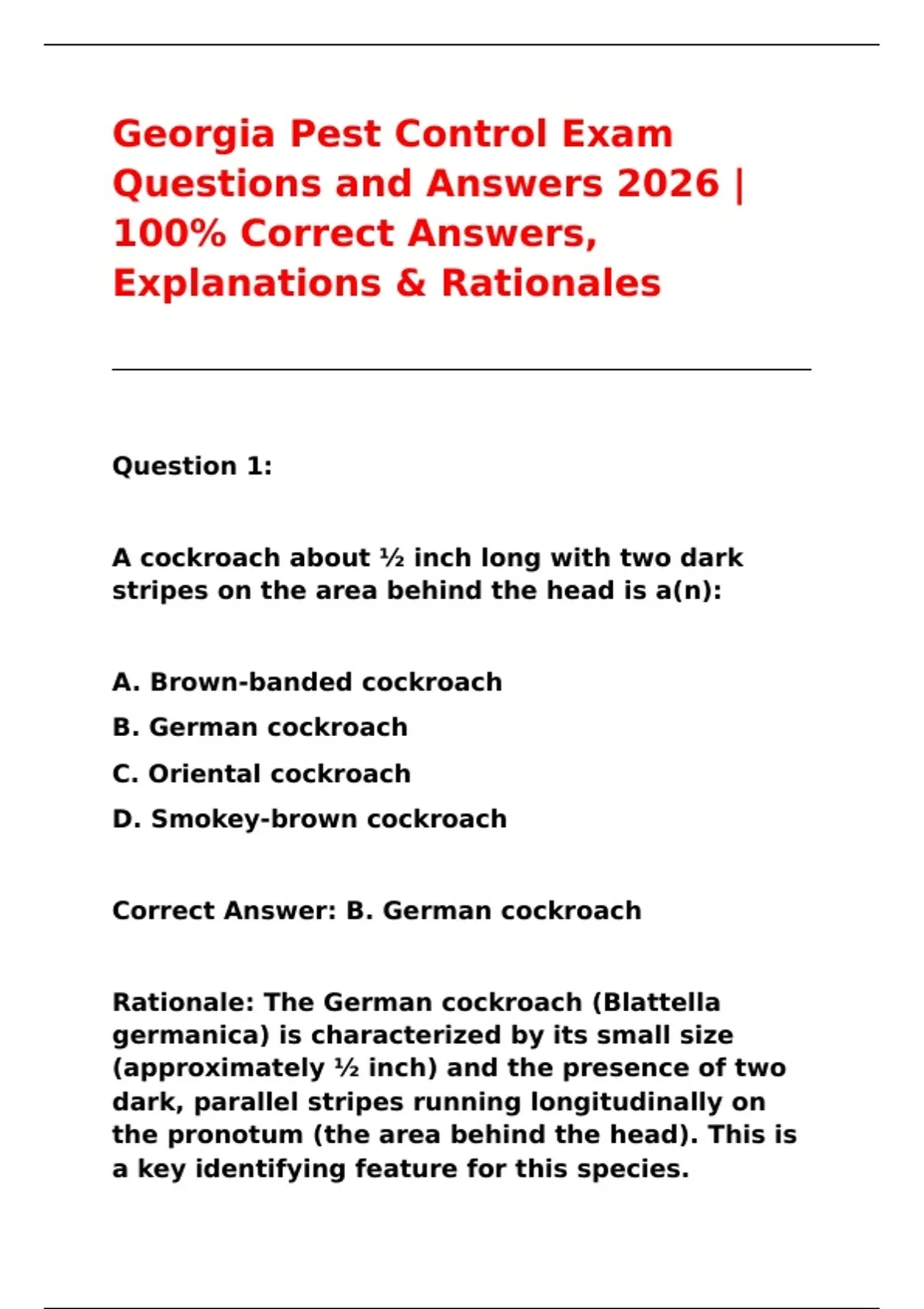 Georgia Pest Control Exam Questions and Answers 2026 | 100% Correct Answers, Explanations & Rationales

Question 1:

A cockroach about ½ inch long with two dark stripes on the area behind the head is a(n):

A. Brown-banded cockroach

B. German cockroach

C. Oriental cockroach

D. Smokey-brown cockroach

Correct Answer: B. German cockroach

Rationale: The German cockroach (Blattella germanica) is characterized by its small size (approximately ½ inch) and the presence of two dark, parallel stripes running longitudinally on the pronotum (the area behind the head). This is a key identifying feature for this species.